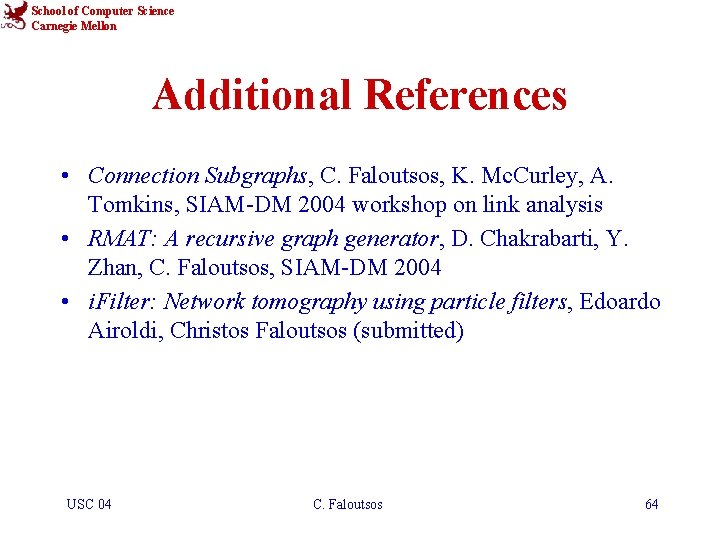 School of Computer Science
Carnegie Mellon

Additional References

• Connection Subgraphs, C. Faloutsos, K. McCurley, A. Tomkins, SIAM-DM 2004 workshop on link analysis
• RMAT: A recursive graph generator, D. Chakrabarti, Y. Zhan, C. Faloutsos, SIAM-DM 2004
• iFilter: Network tomography using particle filters, Edoardo Airoldi, Christos Faloutsos (submitted)

USC 04
C. Faloutsos
64